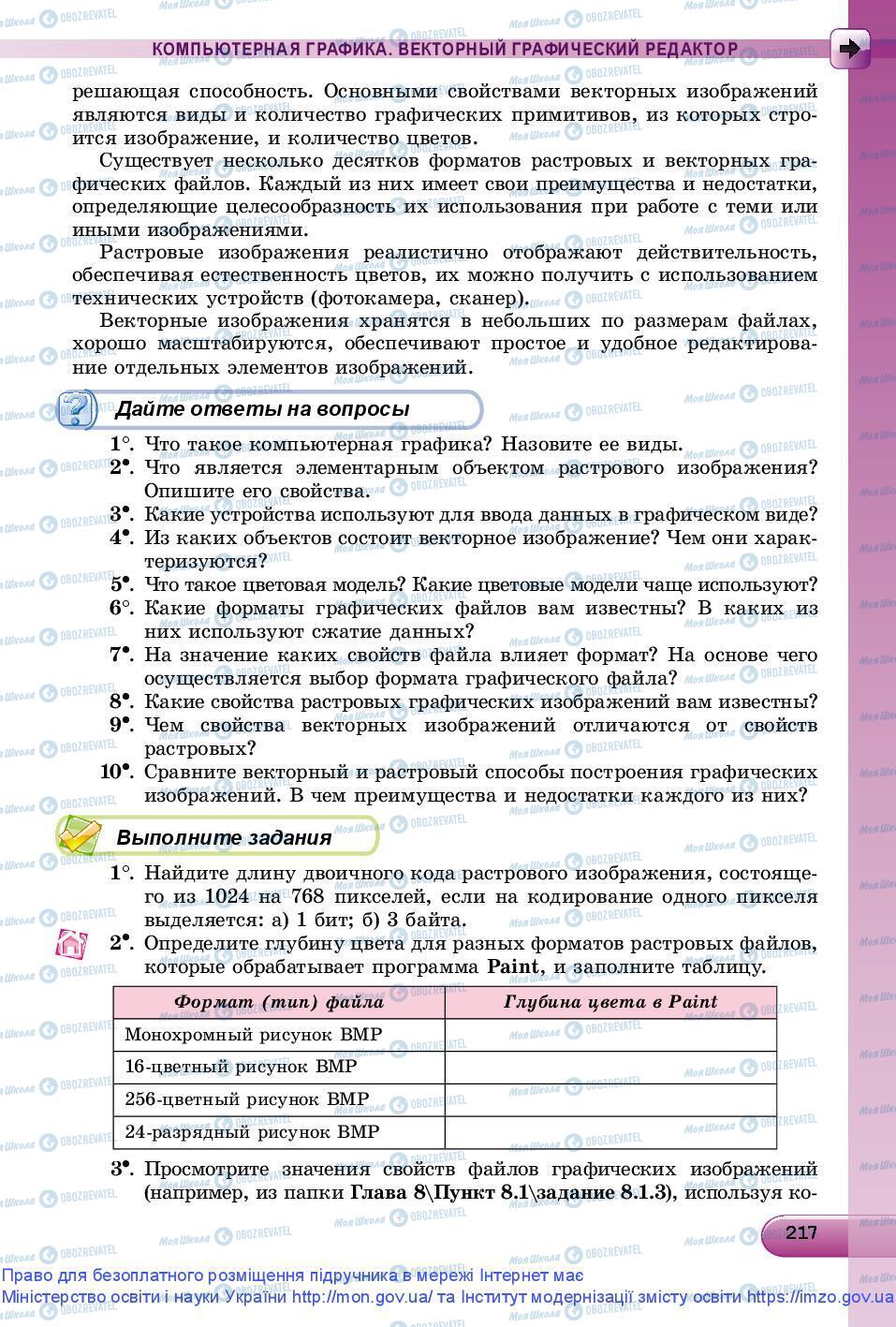 КОМПЬЮТЕРНАЯ ГРАФИКА. ВЕКТОРНЫЙ ГРАФИЧЕСКИЙ РЕДАКТОР

решающая способность. Основными свойствами векторных изображений являются виды и количество графических примитивов, из которых строится изображение, и количество цветов.

Существует несколько десятков форматов растровых и векторных графических файлов. Каждый из них имеет свои преимущества и недостатки, определяющие целесообразность их использования при работе с теми или иными изображениями.

Растровые изображения реалистично отображают действительность, обеспечивая естественность цветов, их можно получить с использованием технических устройств (фотокамера, сканер).

Векторные изображения хранятся в небольших по размерам файлах, хорошо масштабируются, обеспечивают простое и удобное редактирование отдельных элементов изображений.

Дайте ответы на вопросы

1°. Что такое компьютерная графика? Назовите ее виды.
2•. Что является элементарным объектом растрового изображения? Опишите его свойства.
3•. Какие устройства используют для ввода данных в графическом виде?
4•. Из каких объектов состоит векторное изображение? Чем они характеризуются?
5•. Что такое цветовая модель? Какие цветовые модели чаще используют?
6°. Какие форматы графических файлов вам известны? В каких из них используют сжатие данных?
7•. На значение каких свойств файла влияет формат? На основе чего осуществляется выбор формата графического файла?
8•. Какие свойства растровых графических изображений вам известны?
9•. Чем свойства векторных изображений отличаются от свойств растровых?
10•. Сравните векторный и растровый способы построения графических изображений. В чем преимущества и недостатки каждого из них?

Выполните задания

1°. Найдите длину двоичного кода растрового изображения, состоящего из 1024 на 768 пикселей, если на кодирование одного пикселя выделяется: а) 1 бит; б) 3 байта.
2•. Определите глубину цвета для разных форматов растровых файлов, которые обрабатывает программа Paint, и заполните таблицу.

| Формат (тип) файла | Глубина цвета в Paint |
|---|---|
| Монохромный рисунок BMP | |
| 16-цветный рисунок BMP | |
| 256-цветный рисунок BMP | |
| 24-разрядный рисунок BMP | |

3•. Просмотрите значения свойств файлов графических изображений (например, из папки Глава 8\Пункт 8.1\задание 8.1.3), используя ко-

217

Право для безоплатного розміщення підручника в мережі Інтернет має Міністерство освіти і науки України http://mon.gov.ua/ та Інститут модернізації змісту освіти https://imzo.gov.ua